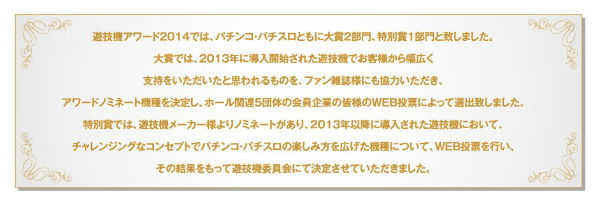 遊技機アワード2014では、パチンコ・パチスロともに大賞2部門、特別賞1部門と致しました。
大賞では、2013年に導入開始された遊技機でお客様から幅広く
支持をいただいたと思われるものを、ファン雑誌様にも協力いただき、
アワードノミネート機種を決定し、ホール関連5団体の会員企業の皆様のWEB投票によって選出致しました。
特別賞では、遊技機メーカー様よりノミネートがあり、2013年以降に導入された遊技機において、
チャレンジングなコンセプトでパチンコ・パチスロの楽しみ方を広げた機種について、WEB投票を行い、
その結果をもって遊技機委員会にて決定させていただきました。